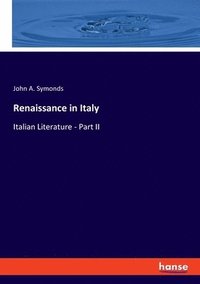 John A. Symonds

Renaissance in Italy

Italian Literature - Part II

hanse